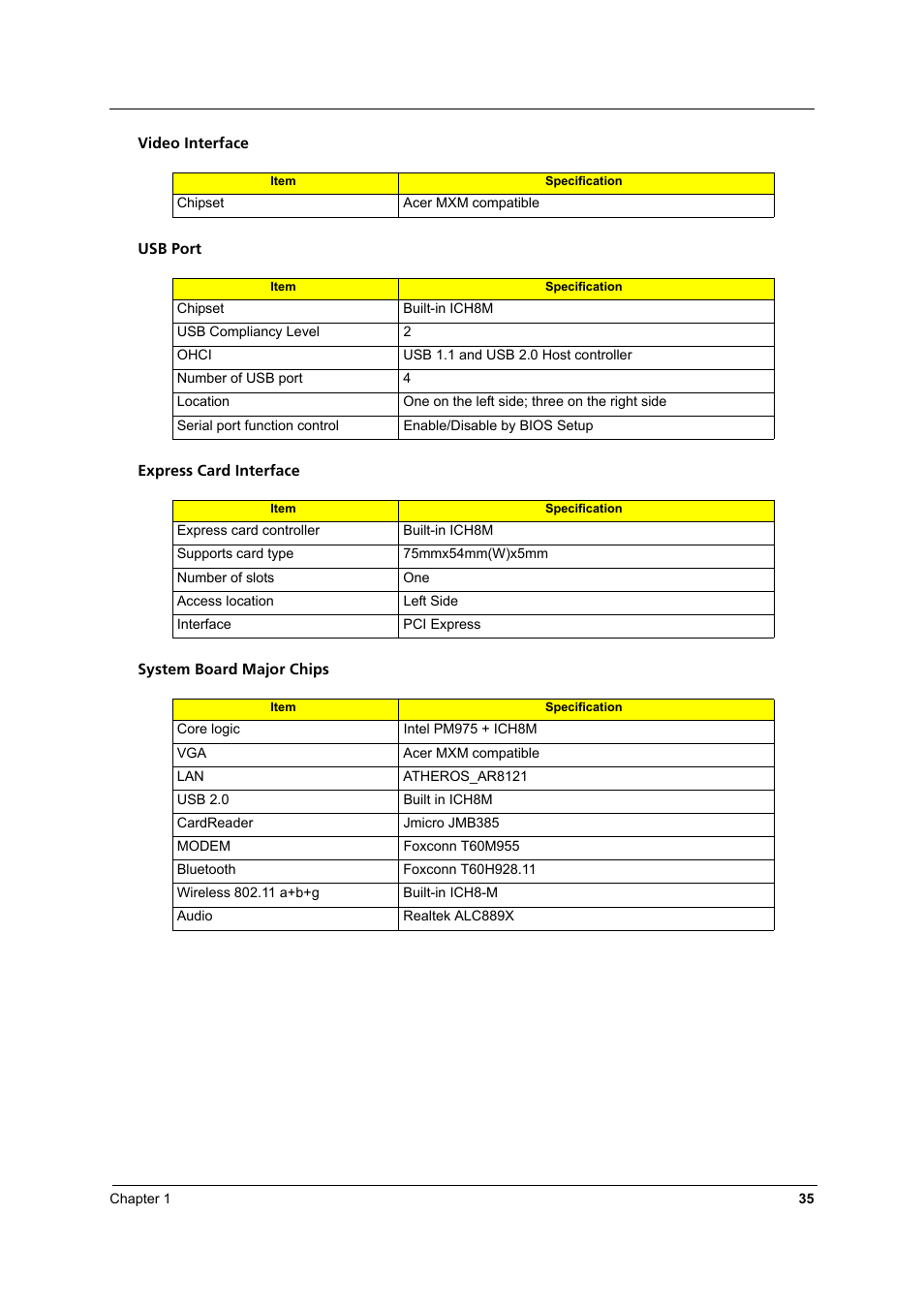 Video Interface

| Item | Specification |
|---|---|
| Chipset | Acer MXM compatible |

USB Port

| Item | Specification |
|---|---|
| Chipset | Built-in ICH8M |
| USB Compliancy Level | 2 |
| OHCI | USB 1.1 and USB 2.0 Host controller |
| Number of USB port | 4 |
| Location | One on the left side; three on the right side |
| Serial port function control | Enable/Disable by BIOS Setup |

Express Card Interface

| Item | Specification |
|---|---|
| Express card controller | Built-in ICH8M |
| Supports card type | 75mmx54mm(W)x5mm |
| Number of slots | One |
| Access location | Left Side |
| Interface | PCI Express |

System Board Major Chips

| Item | Specification |
|---|---|
| Core logic | Intel PM975 + ICH8M |
| VGA | Acer MXM compatible |
| LAN | ATHEROS_AR8121 |
| USB 2.0 | Built in ICH8M |
| CardReader | Jmicro JMB385 |
| MODEM | Foxconn T60M955 |
| Bluetooth | Foxconn T60H928.11 |
| Wireless 802.11 a+b+g | Built-in ICH8-M |
| Audio | Realtek ALC889X |

Chapter 1 35